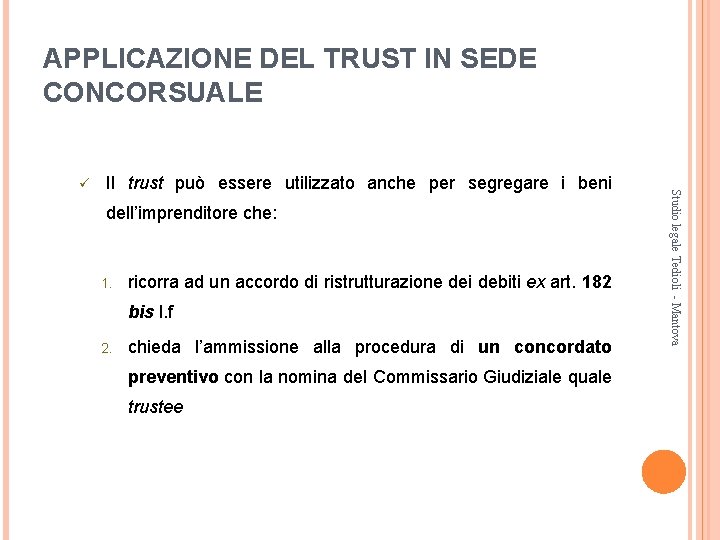 APPLICAZIONE DEL TRUST IN SEDE CONCORSUALE

✓ Il trust può essere utilizzato anche per segregare i beni dell'imprenditore che:

1. ricorra ad un accordo di ristrutturazione dei debiti ex art. 182 bis l.f

2. chieda l'ammissione alla procedura di un concordato preventivo con la nomina del Commissario Giudiziale quale trustee

Studio legale Tedioli - Mantova